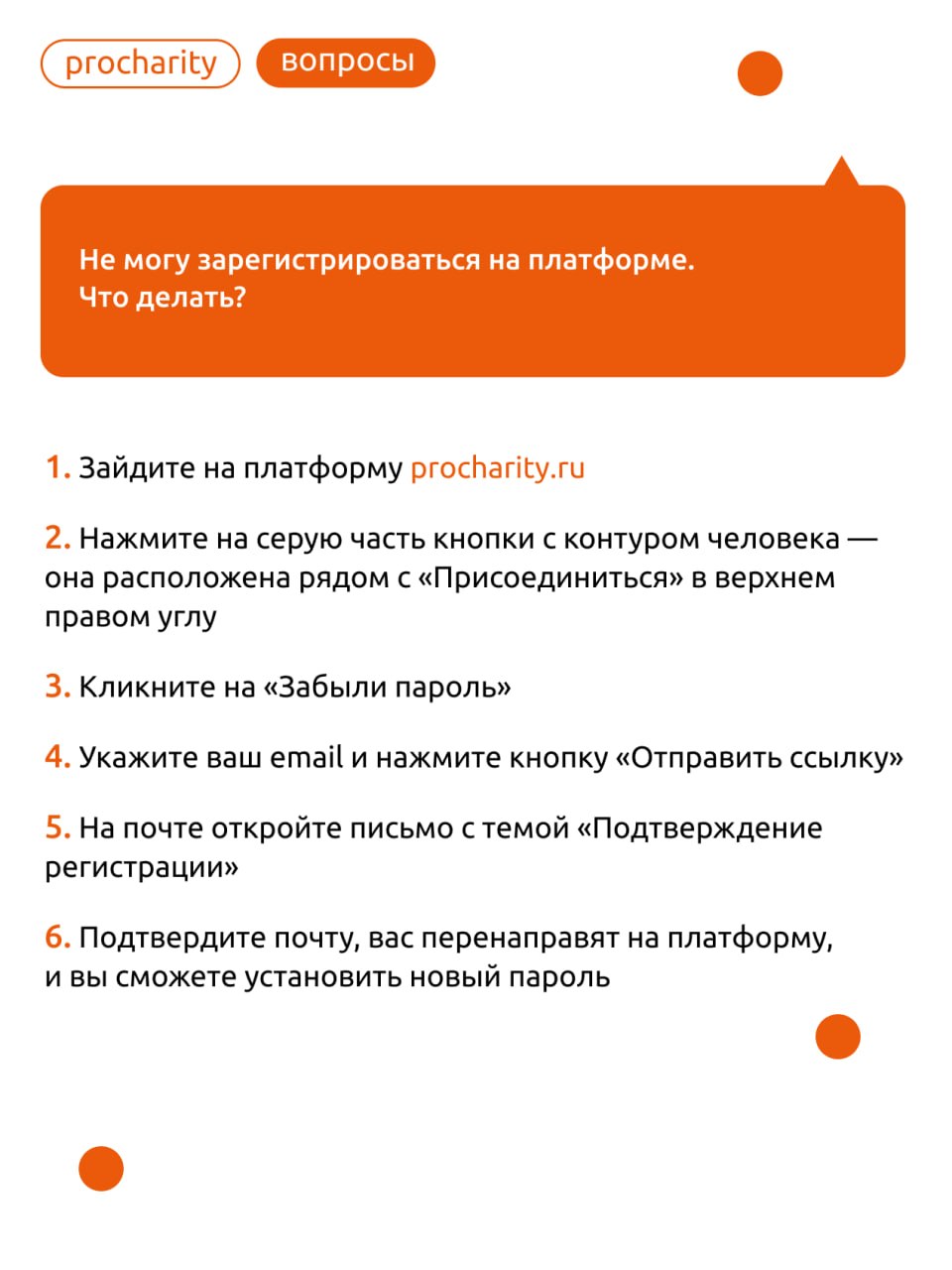 procharity вопросы

Не могу зарегистрироваться на платформе.
Что делать?

1. Зайдите на платформу procharity.ru

2. Нажмите на серую часть кнопки с контуром человека — она расположена рядом с «Присоединиться» в верхнем правом углу

3. Кликните на «Забыли пароль»

4. Укажите ваш email и нажмите кнопку «Отправить ссылку»

5. На почте откройте письмо с темой «Подтверждение регистрации»

6. Подтвердите почту, вас перенаправят на платформу, и вы сможете установить новый пароль